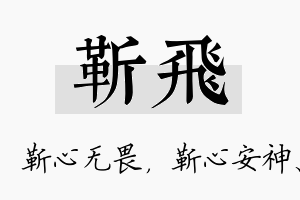 靳飛

靳心无畏，靳心安神、